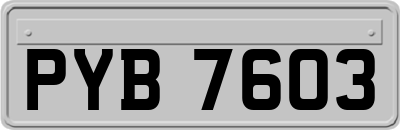 PYB 7603